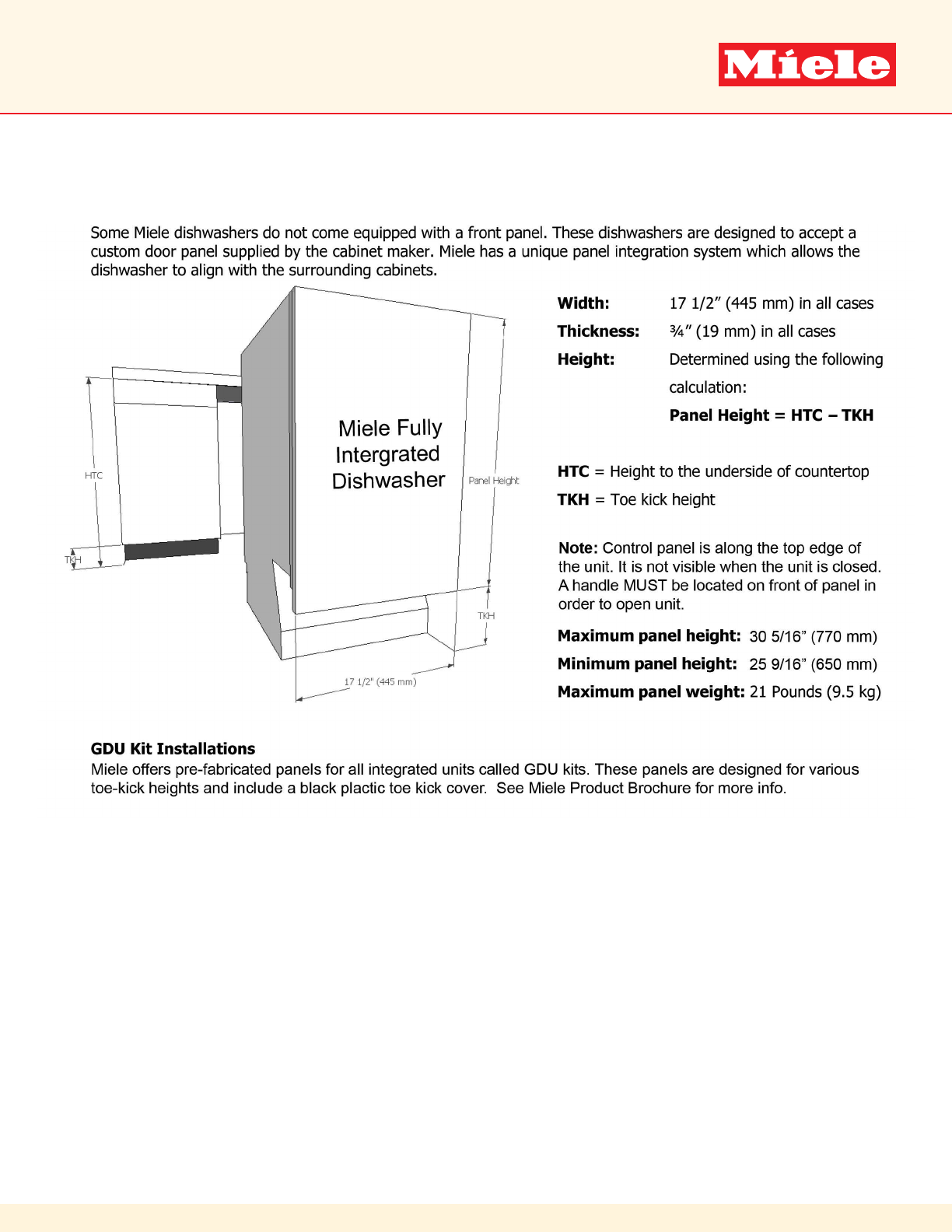 Miele

Some Miele dishwashers do not come equipped with a front panel. These dishwashers are designed to accept a custom door panel supplied by the cabinet maker. Miele has a unique panel integration system which allows the dishwasher to align with the surrounding cabinets.

HTC

TKH

Miele Fully Intergrated Dishwasher

Panel Height

TKH

17 1/2" (445 mm)

**Width:** 17 1/2" (445 mm) in all cases

**Thickness:** ¾" (19 mm) in all cases

**Height:** Determined using the following calculation:

**Panel Height = HTC – TKH**

**HTC** = Height to the underside of countertop

**TKH** = Toe kick height

**Note:** Control panel is along the top edge of the unit. It is not visible when the unit is closed. A handle MUST be located on front of panel in order to open unit.

**Maximum panel height:** 30 5/16" (770 mm)

**Minimum panel height:** 25 9/16" (650 mm)

**Maximum panel weight:** 21 Pounds (9.5 kg)

**GDU Kit Installations**
Miele offers pre-fabricated panels for all integrated units called GDU kits. These panels are designed for various toe-kick heights and include a black plactic toe kick cover. See Miele Product Brochure for more info.